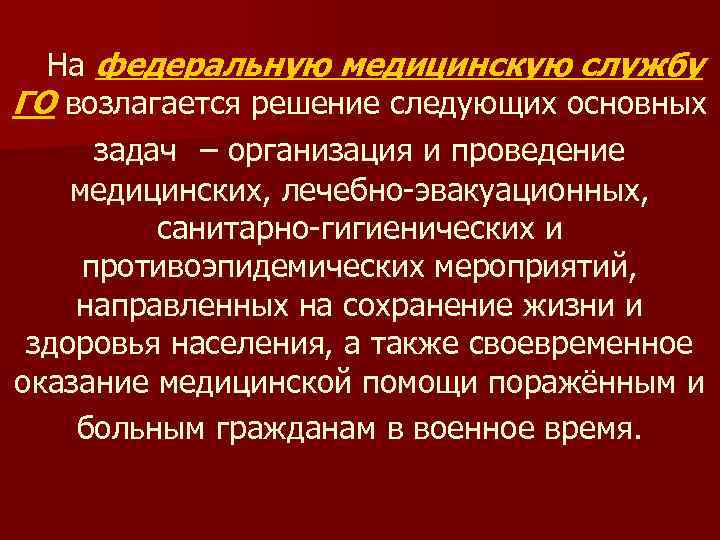 На федеральную медицинскую службу ГО возлагается решение следующих основных задач – организация и проведение медицинских, лечебно-эвакуационных, санитарно-гигиенических и противоэпидемических мероприятий, направленных на сохранение жизни и здоровья населения, а также своевременное оказание медицинской помощи поражённым и больным гражданам в военное время.